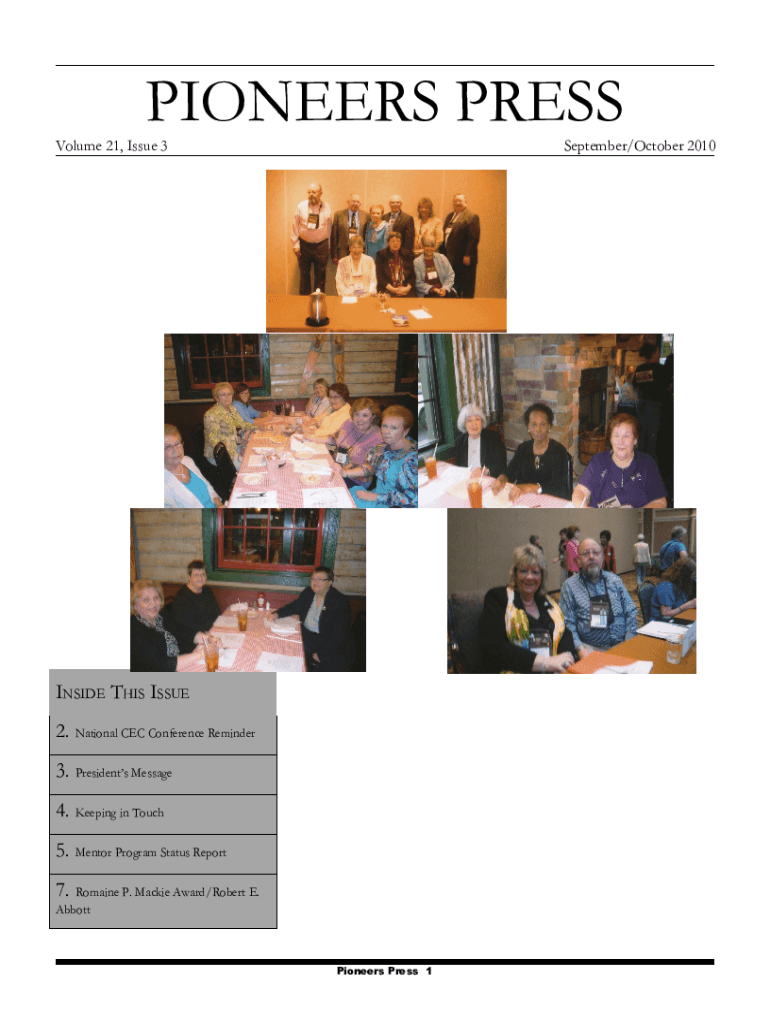 PIONEERS PRESS

Volume 21, Issue 3

September/October 2010

INSIDE THIS ISSUE

2. National CEC Conference Reminder

3. President's Message

4. Keeping in Touch

5. Mentor Program Status Report

7. Romaine P. Mackie Award/Robert E. Abbott

Pioneers Press 1